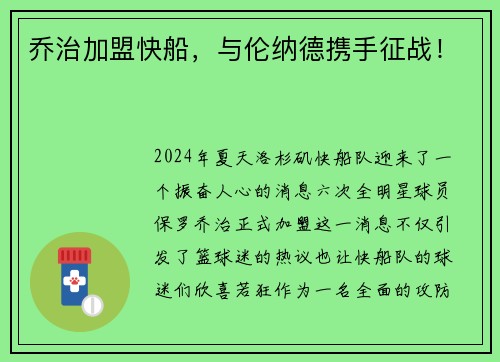 乔治加盟快船，与伦纳德携手征战！

2024年夏天洛杉矶快船队迎来了一个振奋人心的消息六次全明星球员保罗乔治正式加盟这一消息不仅引发了篮球迷的热议也让快船队的球迷们欣喜若狂作为一名全面的攻防